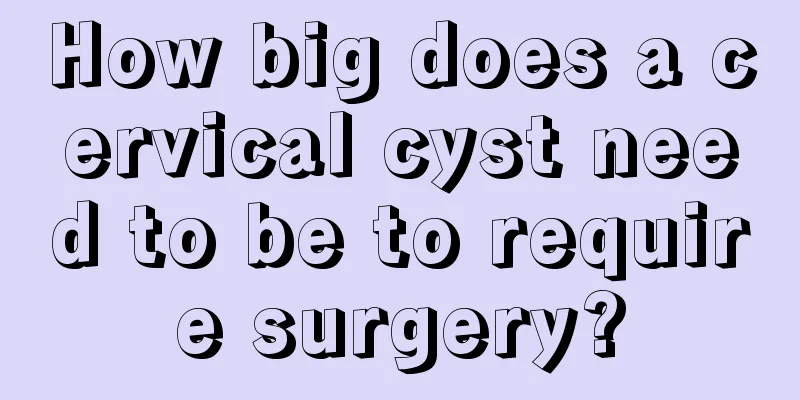 How big does a cervical cyst need to be to require surgery?